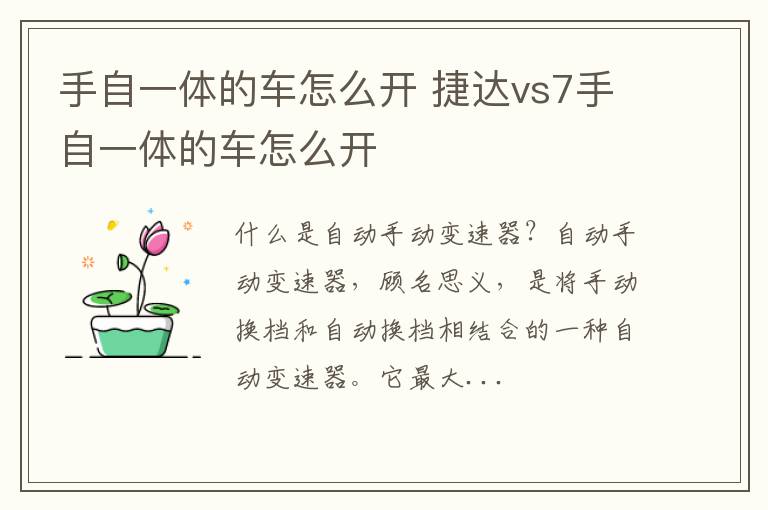 手自一体的车怎么开 捷达vs7手自一体的车怎么开

什么是自动手动变速器？自动手动变速器，顾名思义，是将手动换档和自动换档相结合的一种自动变速器。它最大...